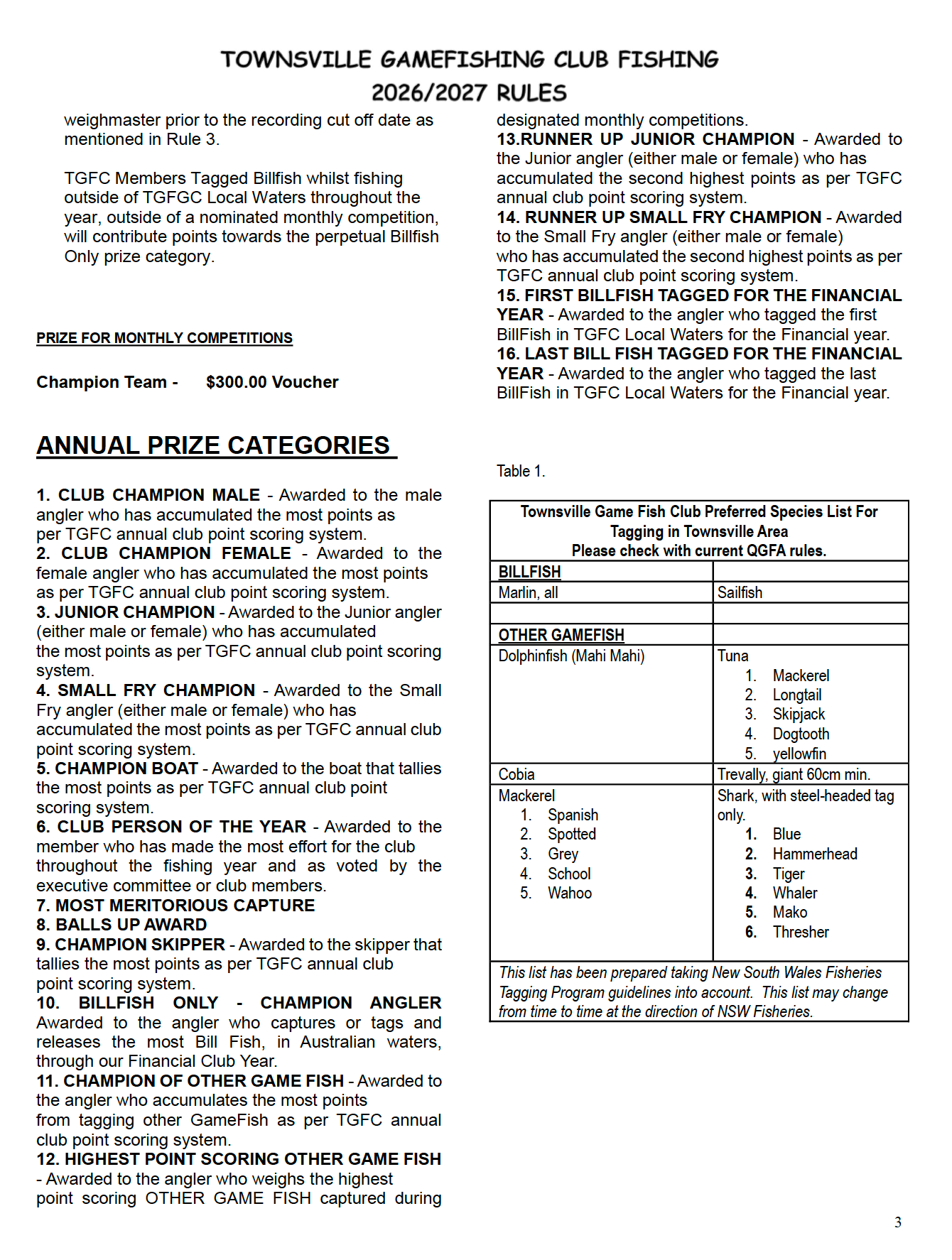 TOWNSVILLE GAMEFISHING CLUB FISHING
2026/2027 RULES

weighmaster prior to the recording cut off date as mentioned in Rule 3.

TGFC Members Tagged Billfish whilst fishing outside of TGFGC Local Waters throughout the year, outside of a nominated monthly competition, will contribute points towards the perpetual Billfish Only prize category.

PRIZE FOR MONTHLY COMPETITIONS

Champion Team - $300.00 Voucher

ANNUAL PRIZE CATEGORIES

1. CLUB CHAMPION MALE - Awarded to the male angler who has accumulated the most points as per TGFC annual club point scoring system.
2. CLUB CHAMPION FEMALE - Awarded to the female angler who has accumulated the most points as per TGFC annual club point scoring system.
3. JUNIOR CHAMPION - Awarded to the Junior angler (either male or female) who has accumulated the most points as per TGFC annual club point scoring system.
4. SMALL FRY CHAMPION - Awarded to the Small Fry angler (either male or female) who has accumulated the most points as per TGFC annual club point scoring system.
5. CHAMPION BOAT - Awarded to the boat that tallies the most points as per TGFC annual club point scoring system.
6. CLUB PERSON OF THE YEAR - Awarded to the member who has made the most effort for the club throughout the fishing year and as voted by the executive committee or club members.
7. MOST MERITORIOUS CAPTURE
8. BALLS UP AWARD
9. CHAMPION SKIPPER - Awarded to the skipper that tallies the most points as per TGFC annual club point scoring system.
10. BILLFISH ONLY - CHAMPION ANGLER Awarded to the angler who captures or tags and releases the most Bill Fish, in Australian waters, through our Financial Club Year.
11. CHAMPION OF OTHER GAME FISH - Awarded to the angler who accumulates the most points from tagging other GameFish as per TGFC annual club point scoring system.
12. HIGHEST POINT SCORING OTHER GAME FISH - Awarded to the angler who weighs the highest point scoring OTHER GAME FISH captured during designated monthly competitions.
13.RUNNER UP JUNIOR CHAMPION - Awarded to the Junior angler (either male or female) who has accumulated the second highest points as per TGFC annual club point scoring system.
14. RUNNER UP SMALL FRY CHAMPION - Awarded to the Small Fry angler (either male or female) who has accumulated the second highest points as per TGFC annual club point scoring system.
15. FIRST BILLFISH TAGGED FOR THE FINANCIAL YEAR - Awarded to the angler who tagged the first BillFish in TGFC Local Waters for the Financial year.
16. LAST BILL FISH TAGGED FOR THE FINANCIAL YEAR - Awarded to the angler who tagged the last BillFish in TGFC Local Waters for the Financial year.

Table 1.

Townsville Game Fish Club Preferred Species List For Tagging in Townsville Area
Please check with current QGFA rules.

| BILLFISH | |
|---|---|
| Marlin, all | Sailfish |
| | |
| OTHER GAMEFISH | |
| Dolphinfish (Mahi Mahi) | Tuna 1. Mackerel 2. Longtail 3. Skipjack 4. Dogtooth 5. yellowfin |
| Cobia | Trevally, giant 60cm min. |
| Mackerel 1. Spanish 2. Spotted 3. Grey 4. School 5. Wahoo | Shark, with steel-headed tag only. 1. Blue 2. Hammerhead 3. Tiger 4. Whaler 5. Mako 6. Thresher |

This list has been prepared taking New South Wales Fisheries Tagging Program guidelines into account. This list may change from time to time at the direction of NSW Fisheries.

3